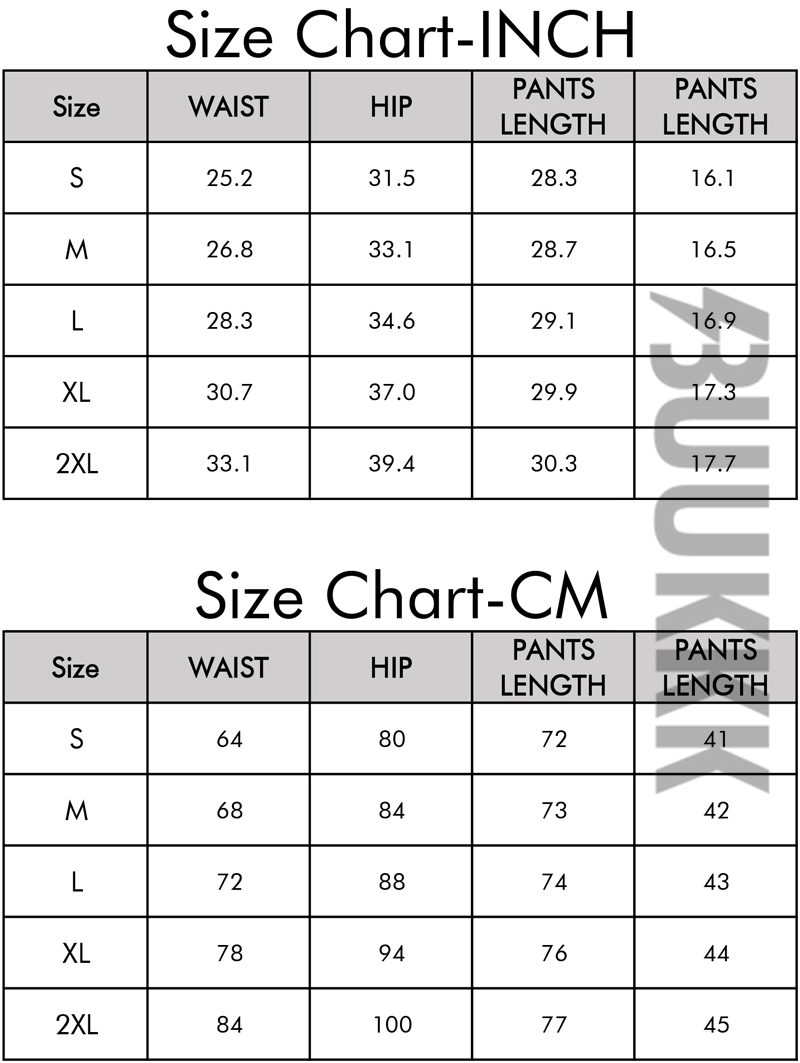 Size Chart-INCH

| Size | WAIST | HIP | PANTS LENGTH | PANTS LENGTH |
|---|---|---|---|---|
| S | 25.2 | 31.5 | 28.3 | 16.1 |
| M | 26.8 | 33.1 | 28.7 | 16.5 |
| L | 28.3 | 34.6 | 29.1 | 16.9 |
| XL | 30.7 | 37.0 | 29.9 | 17.3 |
| 2XL | 33.1 | 39.4 | 30.3 | 17.7 |

Size Chart-CM

| Size | WAIST | HIP | PANTS LENGTH | PANTS LENGTH |
|---|---|---|---|---|
| S | 64 | 80 | 72 | 41 |
| M | 68 | 84 | 73 | 42 |
| L | 72 | 88 | 74 | 43 |
| XL | 78 | 94 | 76 | 44 |
| 2XL | 84 | 100 | 77 | 45 |

ABUKK